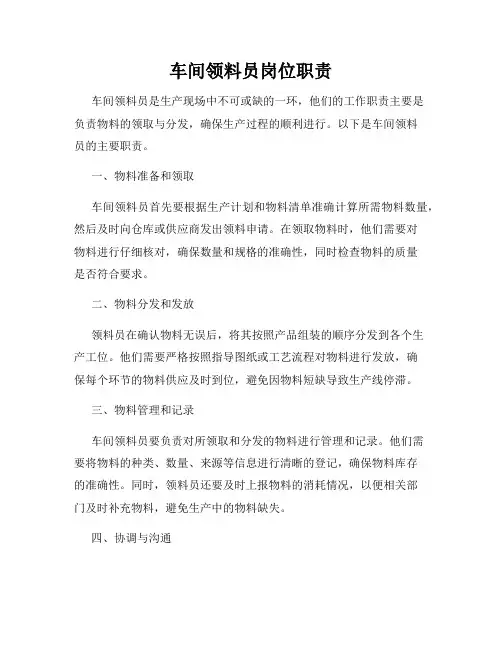 车间领料员岗位职责

车间领料员是生产现场中不可或缺的一环，他们的工作职责主要是负责物料的领取与分发，确保生产过程的顺利进行。以下是车间领料员的主要职责。

一、物料准备和领取

车间领料员首先要根据生产计划和物料清单准确计算所需物料数量，然后及时向仓库或供应商发出领料申请。在领取物料时，他们需要对物料进行仔细核对，确保数量和规格的准确性，同时检查物料的质量是否符合要求。

二、物料分发和发放

领料员在确认物料无误后，将其按照产品组装的顺序分发到各个生产工位。他们需要严格按照指导图纸或工艺流程对物料进行发放，确保每个环节的物料供应及时到位，避免因物料短缺导致生产线停滞。

三、物料管理和记录

车间领料员要负责对所领取和分发的物料进行管理和记录。他们需要将物料的种类、数量、来源等信息进行清晰的登记，确保物料库存的准确性。同时，领料员还要及时上报物料的消耗情况，以便相关部门及时补充物料，避免生产中的物料缺失。

四、协调与沟通